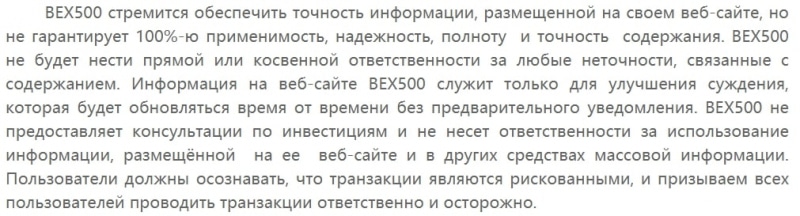 BEX500 стремится обеспечить точность информации, размещенной на своем веб-сайте, но не гарантирует 100%-ю применимость, надежность, полноту и точность содержания. BEX500 не будет нести прямой или косвенной ответственности за любые неточности, связанные с содержанием. Информация на веб-сайте BEX500 служит только для улучшения суждения, которая будет обновляться время от времени без предварительного уведомления. BEX500 не предоставляет консультации по инвестициям и не несет ответственности за использование информации, размещённой на ее веб-сайте и в других средствах массовой информации. Пользователи должны осознавать, что транзакции являются рискованными, и призываем всех пользователей проводить транзакции ответственно и осторожно.